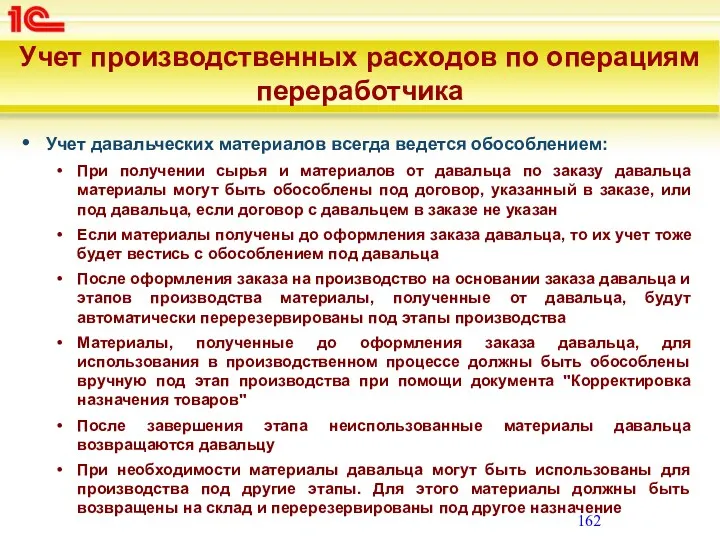 1С

Учет производственных расходов по операциям переработчика

• Учет давальческих материалов всегда ведется обособлением:

• При получении сырья и материалов от давальца по заказу давальца материалы могут быть обособлены под договор, указанный в заказе, или под давальца, если договор с давальцем в заказе не указан

• Если материалы получены до оформления заказа давальца, то их учет тоже будет вестись с обособлением под давальца

• После оформления заказа на производство на основании заказа давальца и этапов производства материалы, полученные от давальца, будут автоматически перерезервированы под этапы производства

• Материалы, полученные до оформления заказа давальца, для использования в производственном процессе должны быть обособлены вручную под этап производства при помощи документа "Корректировка назначения товаров"

• После завершения этапа неиспользованные материалы давальца возвращаются давальцу

• При необходимости материалы давальца могут быть использованы для производства под другие этапы. Для этого материалы должны быть возвращены на склад и перерезервированы под другое назначение

162